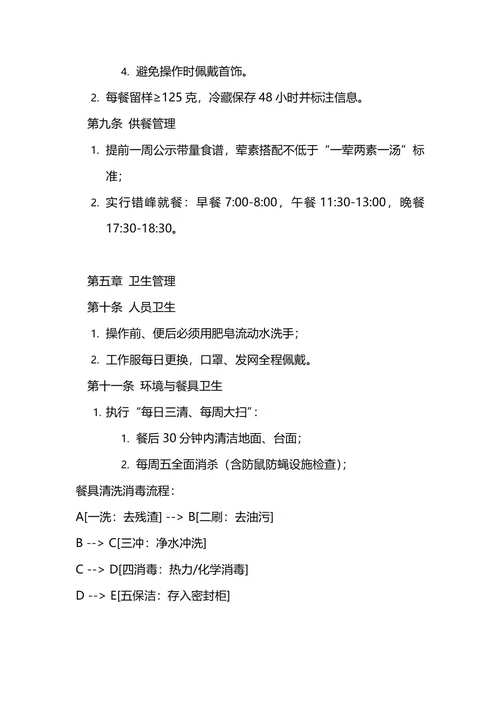 4. 避免操作时佩戴首饰。

2. 每餐留样≥125 克，冷藏保存 48 小时并标注信息。

第九条 供餐管理

1. 提前一周公示带量食谱，荤素搭配不低于“一荤两素一汤”标准；

2. 实行错峰就餐：早餐 7:00-8:00，午餐 11:30-13:00，晚餐 17:30-18:30。

第五章 卫生管理

第十条 人员卫生

1. 操作前、便后必须用肥皂流动水洗手；

2. 工作服每日更换，口罩、发网全程佩戴。

第十一条 环境与餐具卫生

1. 执行“每日三清、每周大扫”：

1. 餐后 30 分钟内清洁地面、台面；

2. 每周五全面消杀（含防鼠防蝇设施检查）；

餐具清洗消毒流程：

A[一洗：去残渣] --> B[二刷：去油污]

B --> C[三冲：净水冲洗]

C --> D[四消毒：热力/化学消毒]

D --> E[五保洁：存入密封柜]